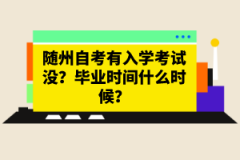 随州自考有入学考试没？毕业时间什么时候？